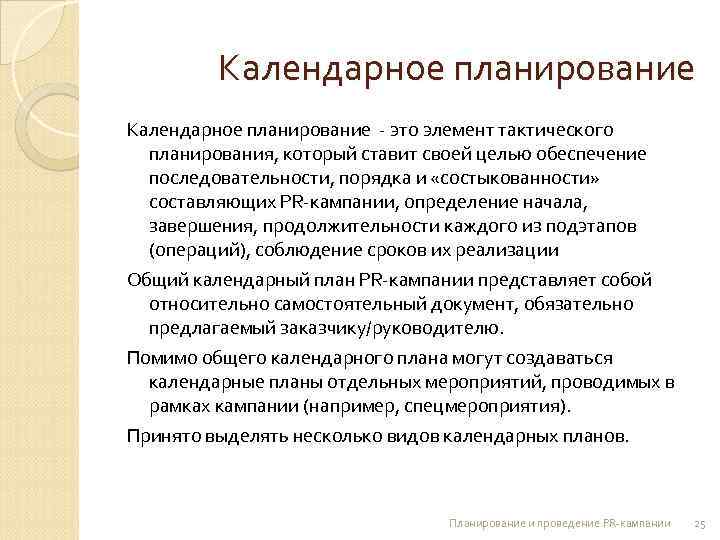 Календарное планирование

Календарное планирование - это элемент тактического планирования, который ставит своей целью обеспечение последовательности, порядка и «состыкованности» составляющих PR-кампании, определение начала, завершения, продолжительности каждого из подэтапов (операций), соблюдение сроков их реализации

Общий календарный план PR-кампании представляет собой относительно самостоятельный документ, обязательно предлагаемый заказчику/руководителю.

Помимо общего календарного плана могут создаваться календарные планы отдельных мероприятий, проводимых в рамках кампании (например, спецмероприятия).

Принято выделять несколько видов календарных планов.

Планирование и проведение PR-кампании 25